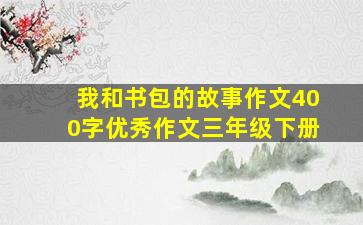 我和书包的故事作文400字优秀作文三年级下册